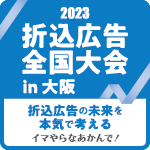 2023
折込広告
全国大会
in 大阪

折込広告の未来を
本気で考える
イマやらなあかんで！